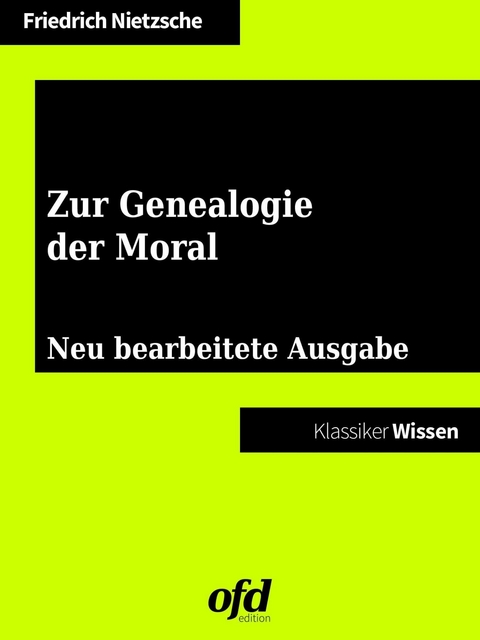 Friedrich Nietzsche

Zur Genealogie der Moral

Neu bearbeitete Ausgabe

Klassiker Wissen

ofd
edition